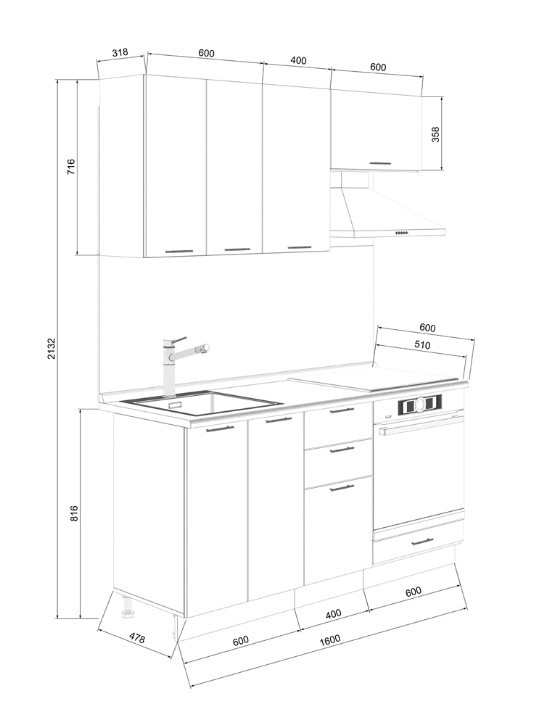 318
600
400
600
358
716
2132
600
510
816
478
600
400
600
1600